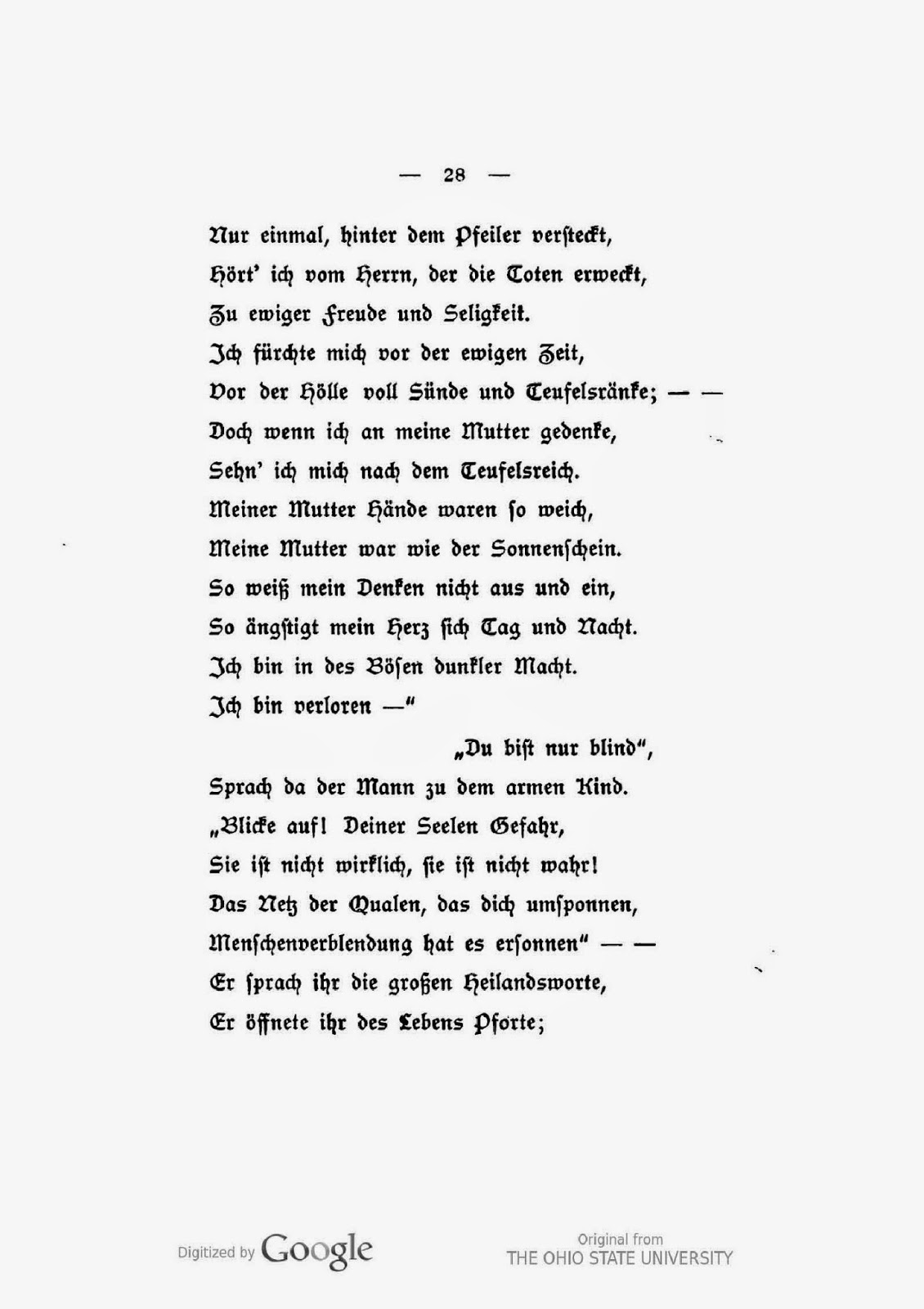 — 28 —

Nur einmal, hinter dem Pfeiler versteckt,
Hört' ich vom Herrn, der die Toten erweckt,
Zu ewiger Freude und Seligkeit.
Ich fürchte mich vor der ewigen Zeit,
Vor der Hölle voll Sünde und Teufelsränke; — —
Doch wenn ich an meine Mutter gedenke,
Sehn' ich mich nach dem Teufelsreich.
Meiner Mutter Hände waren so weich,
Meine Mutter war wie der Sonnenschein.
So weiß mein Denken nicht aus und ein,
So ängstigt mein Herz sich Tag und Nacht.
Ich bin in des Bösen dunkler Macht.
Ich bin verloren —"
„Du bist nur blind",
Sprach da der Mann zu dem armen Kind.
„Blicke auf! Deiner Seelen Gefahr,
Sie ist nicht wirklich, sie ist nicht wahr!
Das Netz der Qualen, das dich umsponnen,
Menschenverblendung hat es ersonnen" — —
Er sprach ihr die großen Heilandsworte,
Er öffnete ihr des Lebens Pforte;

Digitized by Google

Original from
THE OHIO STATE UNIVERSITY